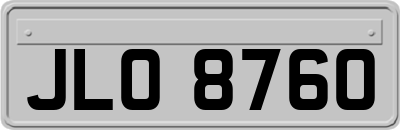 JLO 8760